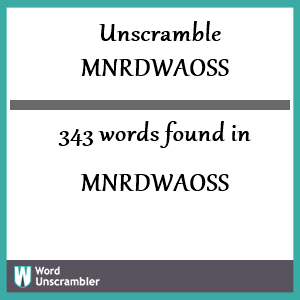 Unscramble MNRDWAOSS

343 words found in

MNRDWAOSS

W Word Unscrambler